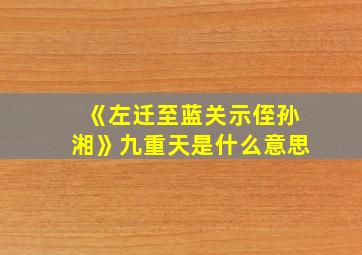 《左迁至蓝关示侄孙湘》九重天是什么意思